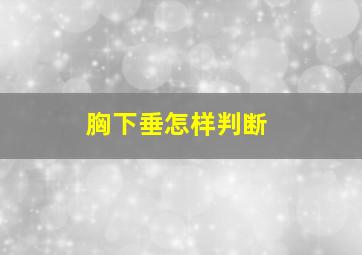 胸下垂怎样判断